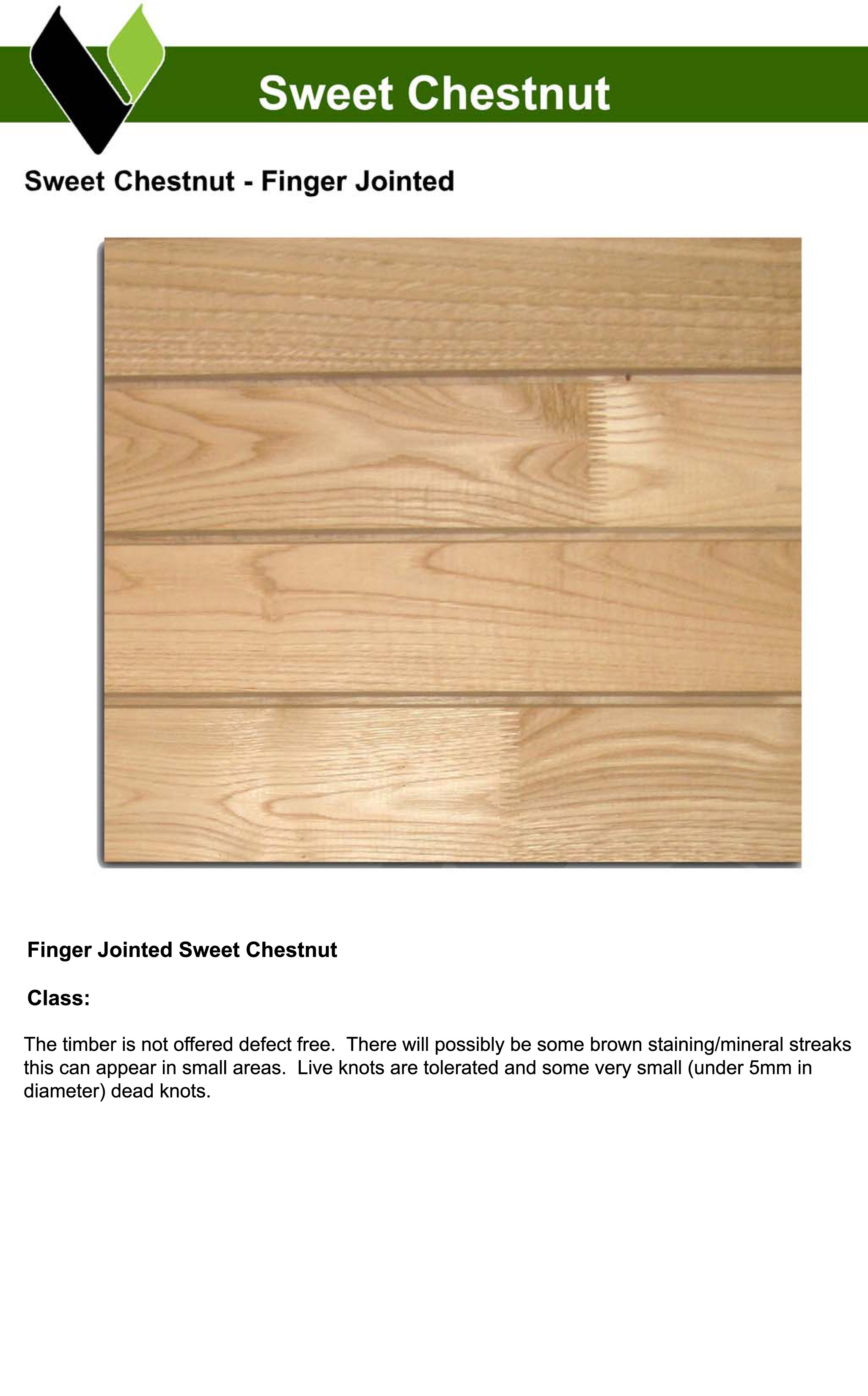 Sweet Chestnut

Sweet Chestnut - Finger Jointed

Finger Jointed Sweet Chestnut

Class:

The timber is not offered defect free. There will possibly be some brown staining/mineral streaks this can appear in small areas. Live knots are tolerated and some very small (under 5mm in diameter) dead knots.